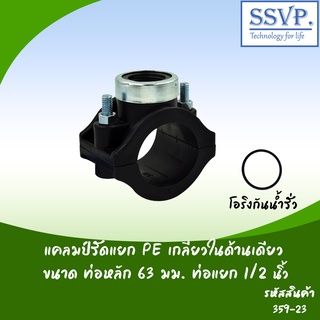 SSVP.
Technology for life

โอริงกันน้ำรั่ว

แคลมป์รัดแยก PE เกลียวในด้านเดียว
ขนาด ท่อหลัก 63 มม. ท่อแยก 1/2 นิ้ว

รหัสสินค้า
359-23